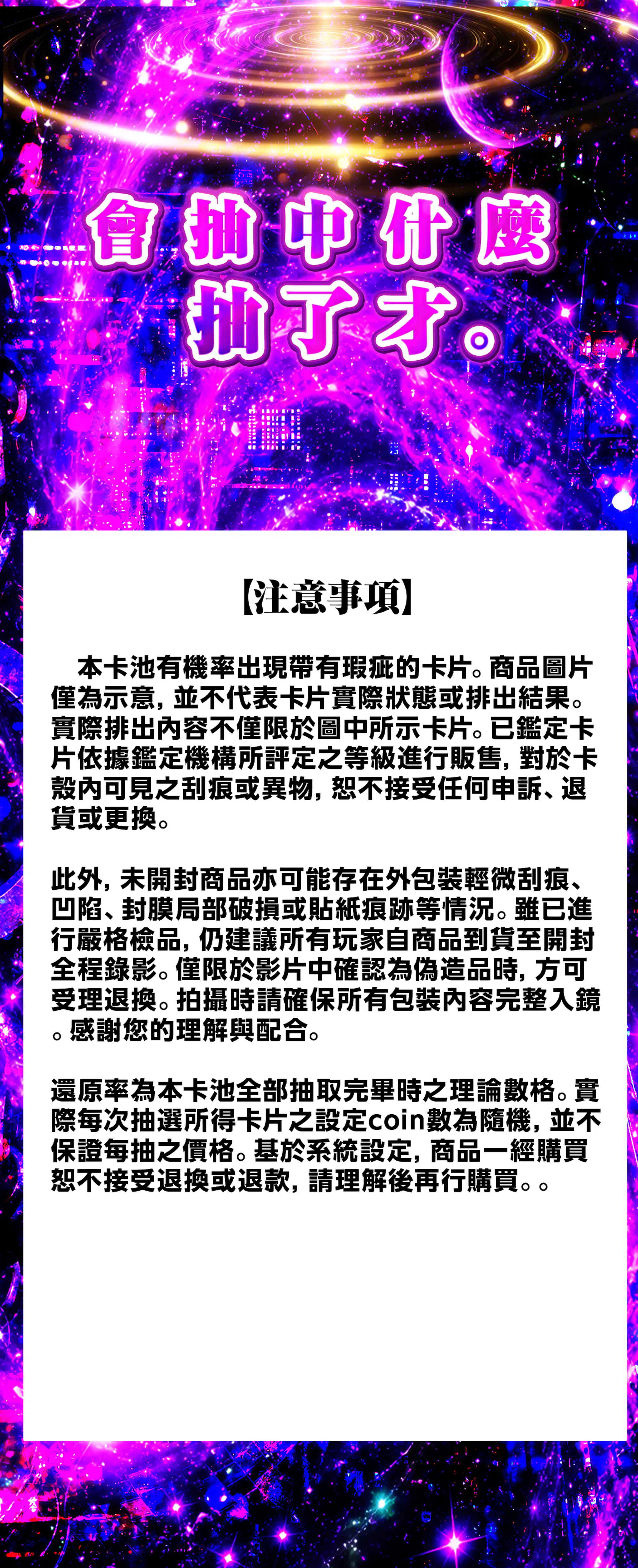 會抽中什麼
抽了才。

【注意事項】

本卡池有機率出現帶有瑕疵的卡片。商品圖片僅為示意，並不代表卡片實際狀態或排出結果。實際排出內容不僅限於圖中所示卡片。已鑑定卡片依據鑑定機構所評定之等級進行販售，對於卡殼內可見之刮痕或異物，恕不接受任何申訴、退貨或更換。

此外，未開封商品亦可能存在外包裝輕微刮痕、凹陷、封膜局部破損或貼紙痕跡等情況。雖已進行嚴格檢品，仍建議所有玩家自商品到貨至開封全程錄影。僅限於影片中確認為偽造品時，方可受理退換。拍攝時請確保所有包裝內容完整入鏡。感謝您的理解與配合。

還原率為本卡池全部抽取完畢時之理論數格。實際每次抽選所得卡片之設定coin數為隨機，並不保證每抽之價格。基於系統設定，商品一經購買恕不接受退換或退款，請理解後再行購買。。